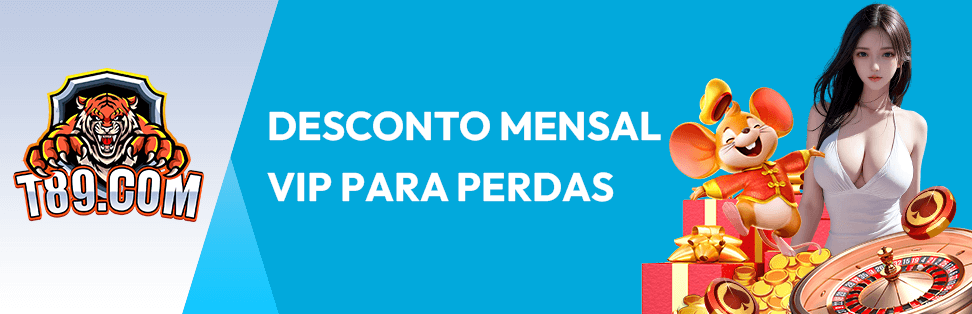 T89.COM

DESCONTO MENSAL VIP PARA PERDAS